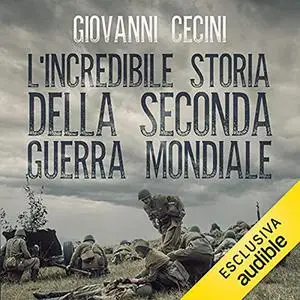 GIOVANNI CECINI

L'INCREDIBILE STORIA DELLA SECONDA GUERRA MONDIALE

ESCLUSIVA
audible